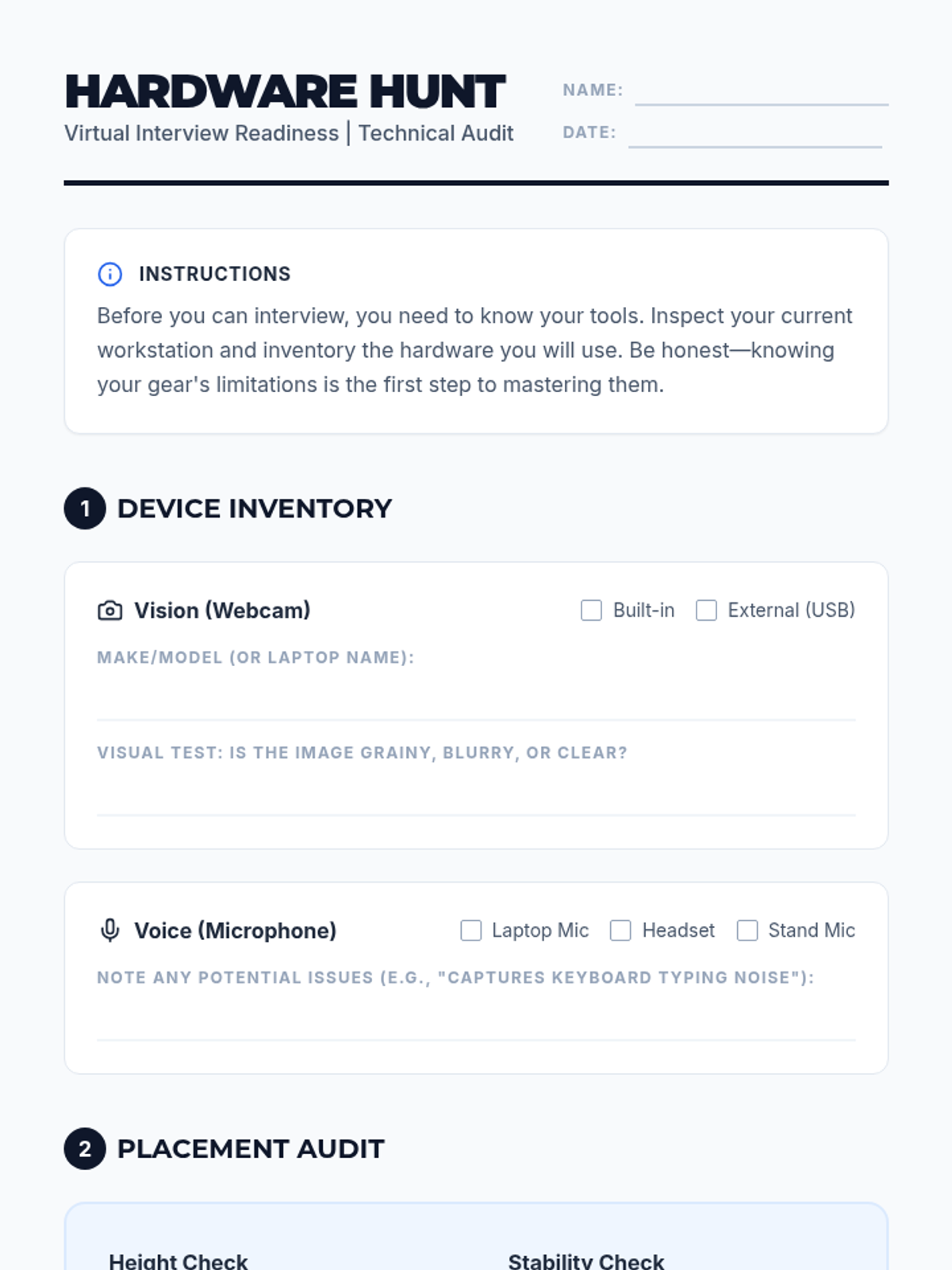 HARDWARE HUNT
Virtual Interview Readiness | Technical Audit

NAME: ____
DATE: ____

INSTRUCTIONS

Before you can interview, you need to know your tools. Inspect your current workstation and inventory the hardware you will use. Be honest—knowing your gear's limitations is the first step to mastering them.

1 DEVICE INVENTORY

Vision (Webcam)
☐ Built-in ☐ External (USB)

MAKE/MODEL (OR LAPTOP NAME): ____

VISUAL TEST: IS THE IMAGE GRAINY, BLURRY, OR CLEAR? ____

Voice (Microphone)
☐ Laptop Mic ☐ Headset ☐ Stand Mic

NOTE ANY POTENTIAL ISSUES (E.G., "CAPTURES KEYBOARD TYPING NOISE"): ____

2 PLACEMENT AUDIT

Height Check
Stability Check